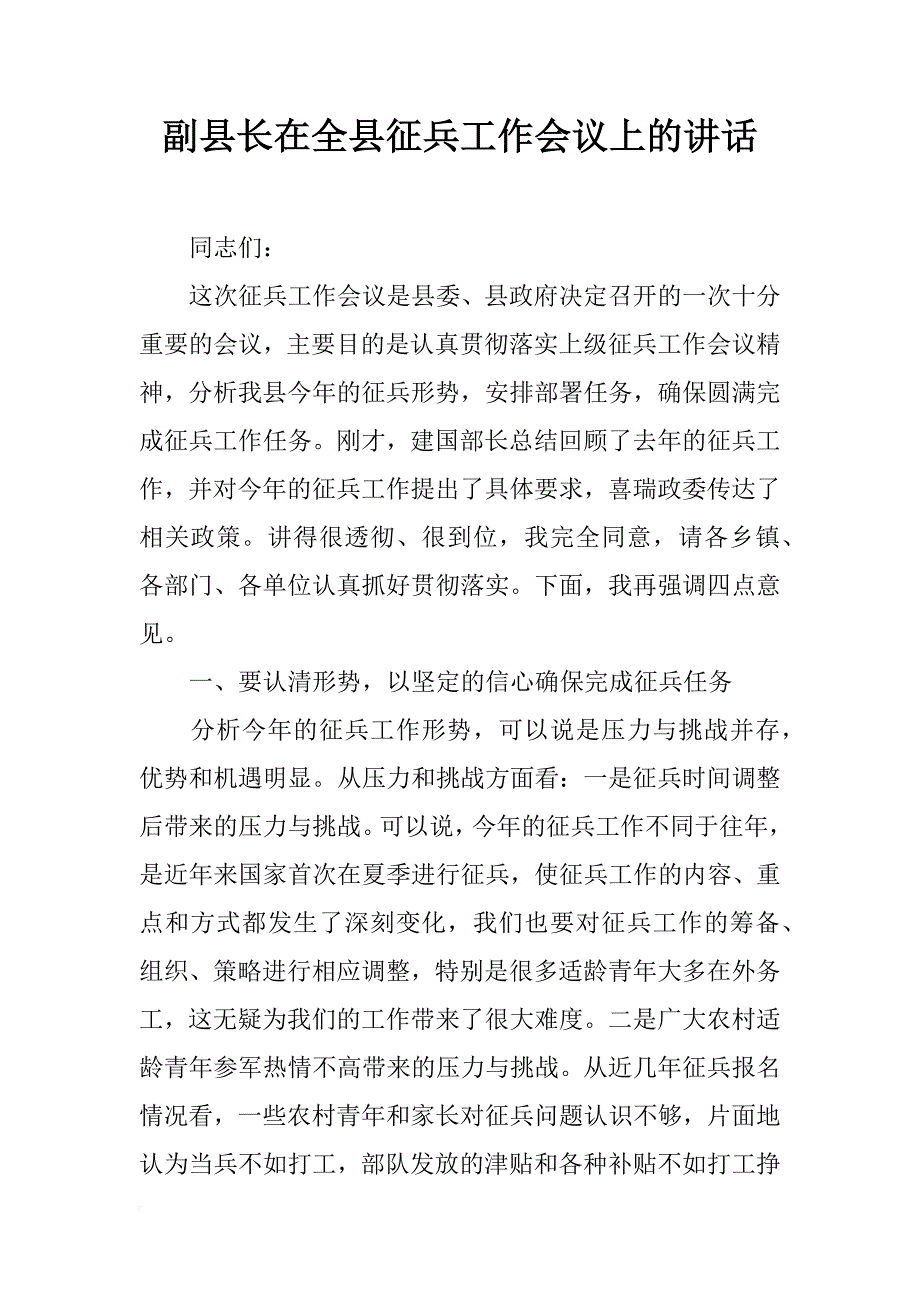 副县长在全县征兵工作会议上的讲话

同志们：

这次征兵工作会议是县委、县政府决定召开的一次十分重要的会议，主要目的是认真贯彻落实上级征兵工作会议精神，分析我县今年的征兵形势，安排部署任务，确保圆满完成征兵工作任务。刚才，建国部长总结回顾了去年的征兵工作，并对今年的征兵工作提出了具体要求，喜瑞政委传达了相关政策。讲得很透彻、很到位，我完全同意，请各乡镇、各部门、各单位认真抓好贯彻落实。下面，我再强调四点意见。

一、要认清形势，以坚定的信心确保完成征兵任务

分析今年的征兵工作形势，可以说是压力与挑战并存，优势和机遇明显。从压力和挑战方面看：一是征兵时间调整后带来的压力与挑战。可以说，今年的征兵工作不同于往年，是近年来国家首次在夏季进行征兵，使征兵工作的内容、重点和方式都发生了深刻变化，我们也要对征兵工作的筹备、组织、策略进行相应调整，特别是很多适龄青年大多在外务工，这无疑为我们的工作带来了很大难度。二是广大农村适龄青年参军热情不高带来的压力与挑战。从近几年征兵报名情况看，一些农村青年和家长对征兵问题认识不够，片面地认为当兵不如打工，部队发放的津贴和各种补贴不如打工挣